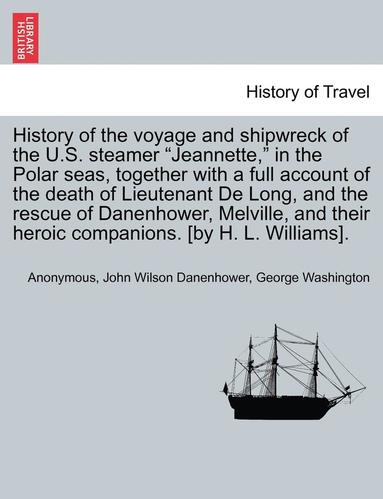 BRITISH LIBRARY

History of Travel

History of the voyage and shipwreck of the U.S. steamer “Jeannette,” in the Polar seas, together with a full account of the death of Lieutenant De Long, and the rescue of Danenhower, Melville, and their heroic companions. [by H. L. Williams].

Anonymous, John Wilson Danenhower, George Washington